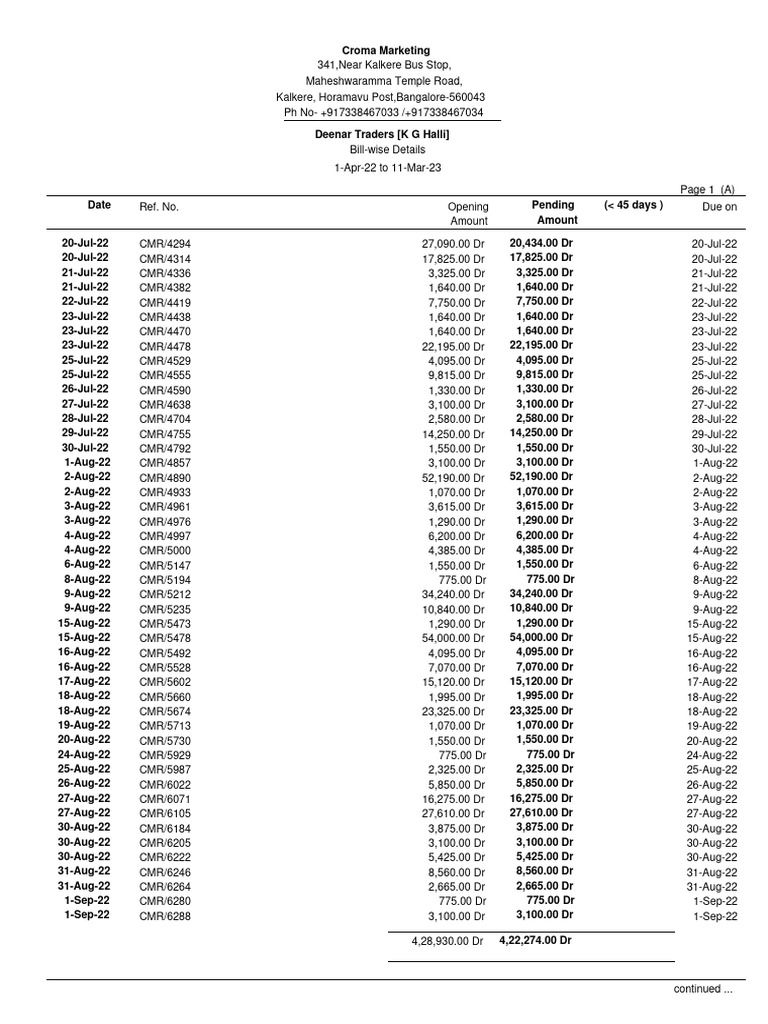 Croma Marketing
341,Near Kalkere Bus Stop,
Maheshwaramma Temple Road,
Kalkere, Horamavu Post,Bangalore-560043
Ph No- +917338467033 /+917338467034

Deenar Traders [K G Halli]
Bill-wise Details
1-Apr-22 to 11-Mar-23

Page 1 (A)

| Date | Ref. No. | Opening Amount | Pending Amount | (< 45 days ) | Due on |
|---|---|---|---|---|---|
| 20-Jul-22 | CMR/4294 | 27,090.00 Dr | 20,434.00 Dr | | 20-Jul-22 |
| 20-Jul-22 | CMR/4314 | 17,825.00 Dr | 17,825.00 Dr | | 20-Jul-22 |
| 21-Jul-22 | CMR/4336 | 3,325.00 Dr | 3,325.00 Dr | | 21-Jul-22 |
| 21-Jul-22 | CMR/4382 | 1,640.00 Dr | 1,640.00 Dr | | 21-Jul-22 |
| 22-Jul-22 | CMR/4419 | 7,750.00 Dr | 7,750.00 Dr | | 22-Jul-22 |
| 23-Jul-22 | CMR/4438 | 1,640.00 Dr | 1,640.00 Dr | | 23-Jul-22 |
| 23-Jul-22 | CMR/4470 | 1,640.00 Dr | 1,640.00 Dr | | 23-Jul-22 |
| 23-Jul-22 | CMR/4478 | 22,195.00 Dr | 22,195.00 Dr | | 23-Jul-22 |
| 25-Jul-22 | CMR/4529 | 4,095.00 Dr | 4,095.00 Dr | | 25-Jul-22 |
| 25-Jul-22 | CMR/4555 | 9,815.00 Dr | 9,815.00 Dr | | 25-Jul-22 |
| 26-Jul-22 | CMR/4590 | 1,330.00 Dr | 1,330.00 Dr | | 26-Jul-22 |
| 27-Jul-22 | CMR/4638 | 3,100.00 Dr | 3,100.00 Dr | | 27-Jul-22 |
| 28-Jul-22 | CMR/4704 | 2,580.00 Dr | 2,580.00 Dr | | 28-Jul-22 |
| 29-Jul-22 | CMR/4755 | 14,250.00 Dr | 14,250.00 Dr | | 29-Jul-22 |
| 30-Jul-22 | CMR/4792 | 1,550.00 Dr | 1,550.00 Dr | | 30-Jul-22 |
| 1-Aug-22 | CMR/4857 | 3,100.00 Dr | 3,100.00 Dr | | 1-Aug-22 |
| 2-Aug-22 | CMR/4890 | 52,190.00 Dr | 52,190.00 Dr | | 2-Aug-22 |
| 2-Aug-22 | CMR/4933 | 1,070.00 Dr | 1,070.00 Dr | | 2-Aug-22 |
| 3-Aug-22 | CMR/4961 | 3,615.00 Dr | 3,615.00 Dr | | 3-Aug-22 |
| 3-Aug-22 | CMR/4976 | 1,290.00 Dr | 1,290.00 Dr | | 3-Aug-22 |
| 4-Aug-22 | CMR/4997 | 6,200.00 Dr | 6,200.00 Dr | | 4-Aug-22 |
| 4-Aug-22 | CMR/5000 | 4,385.00 Dr | 4,385.00 Dr | | 4-Aug-22 |
| 6-Aug-22 | CMR/5147 | 1,550.00 Dr | 1,550.00 Dr | | 6-Aug-22 |
| 8-Aug-22 | CMR/5194 | 775.00 Dr | 775.00 Dr | | 8-Aug-22 |
| 9-Aug-22 | CMR/5212 | 34,240.00 Dr | 34,240.00 Dr | | 9-Aug-22 |
| 9-Aug-22 | CMR/5235 | 10,840.00 Dr | 10,840.00 Dr | | 9-Aug-22 |
| 15-Aug-22 | CMR/5473 | 1,290.00 Dr | 1,290.00 Dr | | 15-Aug-22 |
| 15-Aug-22 | CMR/5478 | 54,000.00 Dr | 54,000.00 Dr | | 15-Aug-22 |
| 16-Aug-22 | CMR/5492 | 4,095.00 Dr | 4,095.00 Dr | | 16-Aug-22 |
| 16-Aug-22 | CMR/5528 | 7,070.00 Dr | 7,070.00 Dr | | 16-Aug-22 |
| 17-Aug-22 | CMR/5602 | 15,120.00 Dr | 15,120.00 Dr | | 17-Aug-22 |
| 18-Aug-22 | CMR/5660 | 1,995.00 Dr | 1,995.00 Dr | | 18-Aug-22 |
| 18-Aug-22 | CMR/5674 | 23,325.00 Dr | 23,325.00 Dr | | 18-Aug-22 |
| 19-Aug-22 | CMR/5713 | 1,070.00 Dr | 1,070.00 Dr | | 19-Aug-22 |
| 20-Aug-22 | CMR/5730 | 1,550.00 Dr | 1,550.00 Dr | | 20-Aug-22 |
| 24-Aug-22 | CMR/5929 | 775.00 Dr | 775.00 Dr | | 24-Aug-22 |
| 25-Aug-22 | CMR/5987 | 2,325.00 Dr | 2,325.00 Dr | | 25-Aug-22 |
| 26-Aug-22 | CMR/6022 | 5,850.00 Dr | 5,850.00 Dr | | 26-Aug-22 |
| 27-Aug-22 | CMR/6071 | 16,275.00 Dr | 16,275.00 Dr | | 27-Aug-22 |
| 27-Aug-22 | CMR/6105 | 27,610.00 Dr | 27,610.00 Dr | | 27-Aug-22 |
| 30-Aug-22 | CMR/6184 | 3,875.00 Dr | 3,875.00 Dr | | 30-Aug-22 |
| 30-Aug-22 | CMR/6205 | 3,100.00 Dr | 3,100.00 Dr | | 30-Aug-22 |
| 30-Aug-22 | CMR/6222 | 5,425.00 Dr | 5,425.00 Dr | | 30-Aug-22 |
| 31-Aug-22 | CMR/6246 | 8,560.00 Dr | 8,560.00 Dr | | 31-Aug-22 |
| 31-Aug-22 | CMR/6264 | 2,665.00 Dr | 2,665.00 Dr | | 31-Aug-22 |
| 1-Sep-22 | CMR/6280 | 775.00 Dr | 775.00 Dr | | 1-Sep-22 |
| 1-Sep-22 | CMR/6288 | 3,100.00 Dr | 3,100.00 Dr | | 1-Sep-22 |
| | | 4,28,930.00 Dr | 4,22,274.00 Dr | | |

continued ...